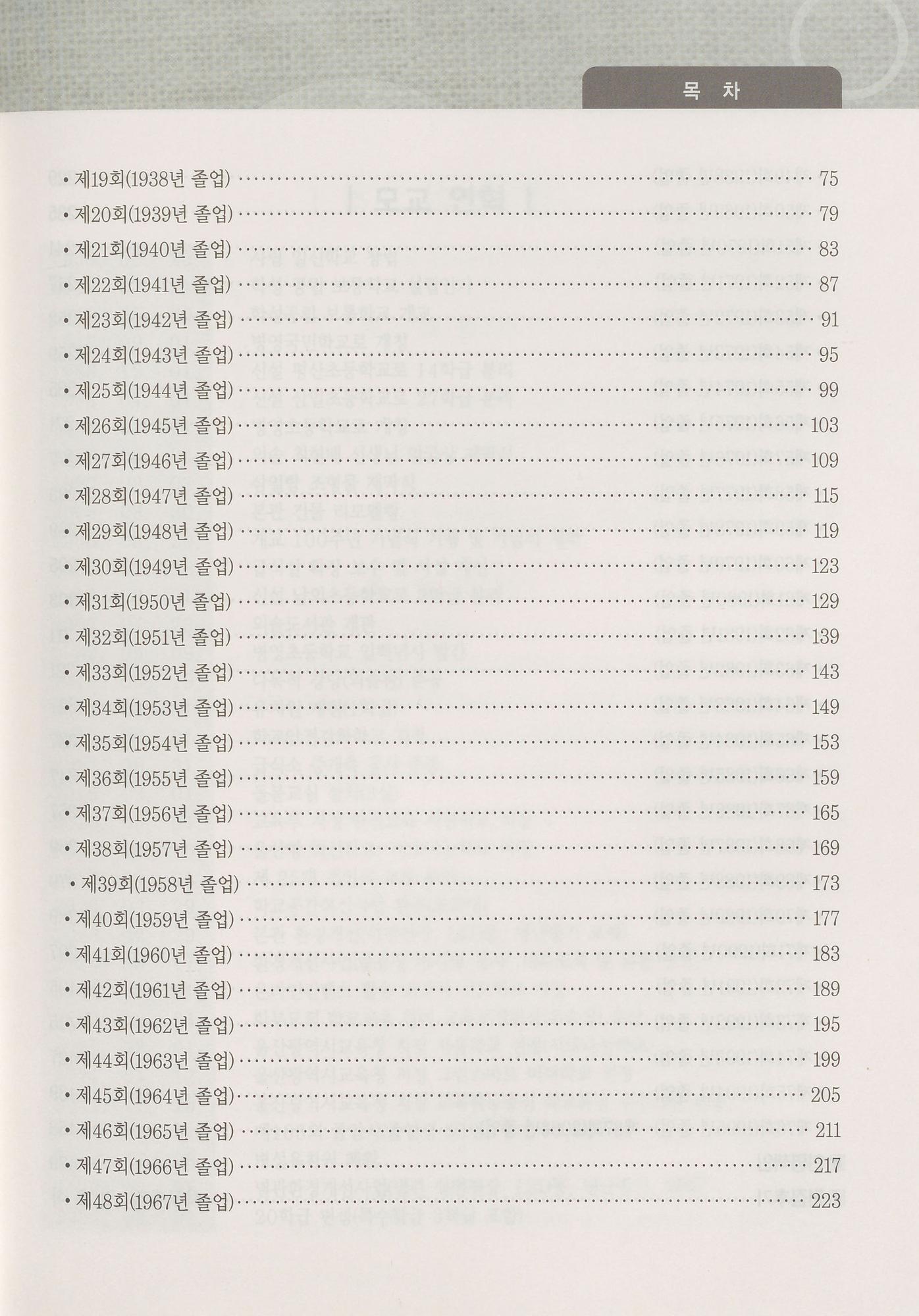 목 차

• 제19회(1938년 졸업) 75
• 제20회(1939년 졸업) 79
• 제21회(1940년 졸업) 83
• 제22회(1941년 졸업) 87
• 제23회(1942년 졸업) 91
• 제24회(1943년 졸업) 95
• 제25회(1944년 졸업) 99
• 제26회(1945년 졸업) 103
• 제27회(1946년 졸업) 109
• 제28회(1947년 졸업) 115
• 제29회(1948년 졸업) 119
• 제30회(1949년 졸업) 123
• 제31회(1950년 졸업) 129
• 제32회(1951년 졸업) 139
• 제33회(1952년 졸업) 143
• 제34회(1953년 졸업) 149
• 제35회(1954년 졸업) 153
• 제36회(1955년 졸업) 159
• 제37회(1956년 졸업) 165
• 제38회(1957년 졸업) 169
• 제39회(1958년 졸업) 173
• 제40회(1959년 졸업) 177
• 제41회(1960년 졸업) 183
• 제42회(1961년 졸업) 189
• 제43회(1962년 졸업) 195
• 제44회(1963년 졸업) 199
• 제45회(1964년 졸업) 205
• 제46회(1965년 졸업) 211
• 제47회(1966년 졸업) 217
• 제48회(1967년 졸업) 223